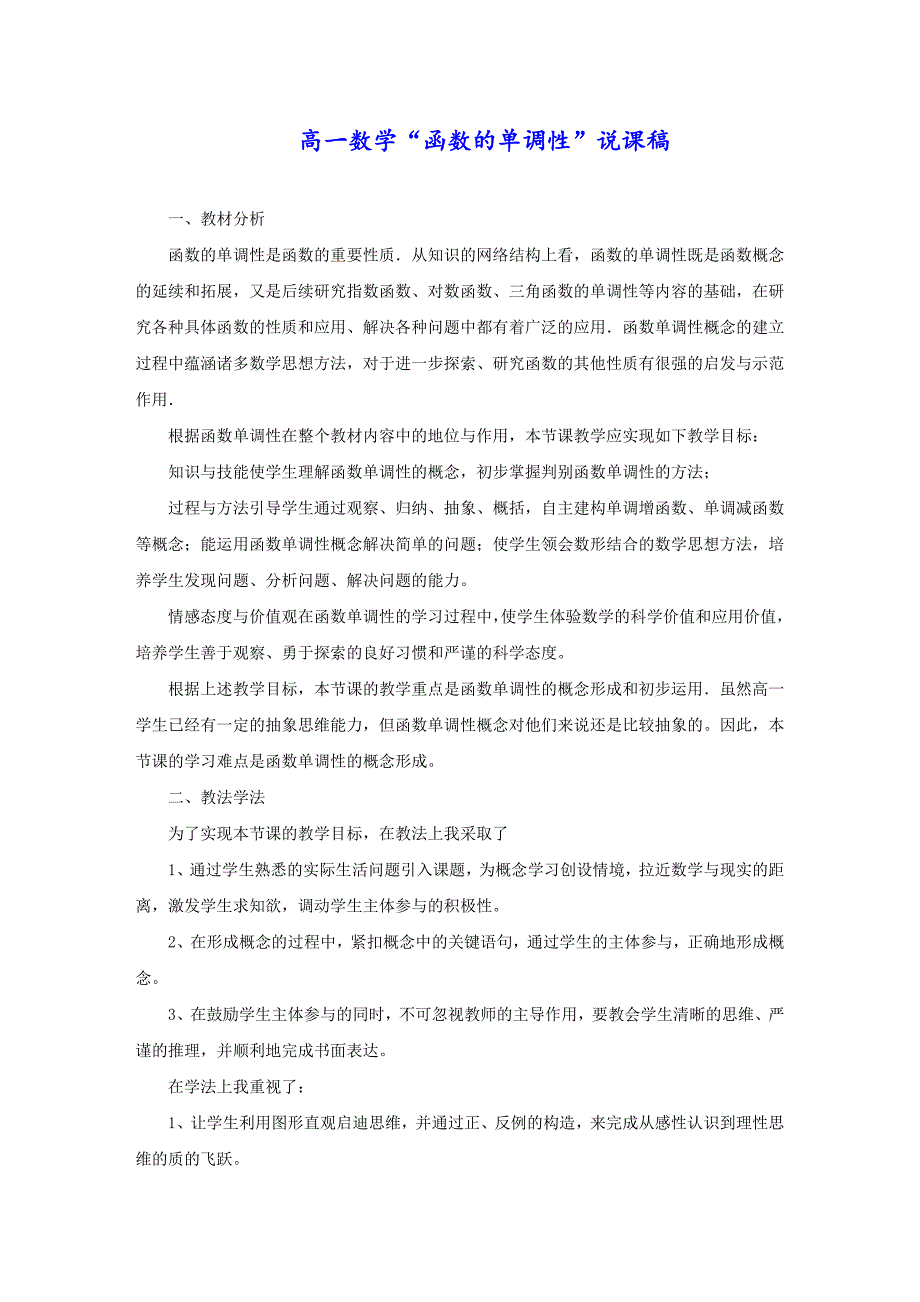 高一数学“函数的单调性”说课稿

一、教材分析

函数的单调性是函数的重要性质．从知识的网络结构上看，函数的单调性既是函数概念的延续和拓展，又是后续研究指数函数、对数函数、三角函数的单调性等内容的基础，在研究各种具体函数的性质和应用、解决各种问题中都有着广泛的应用．函数单调性概念的建立过程中蕴涵诸多数学思想方法，对于进一步探索、研究函数的其他性质有很强的启发与示范作用．

根据函数单调性在整个教材内容中的地位与作用，本节课教学应实现如下教学目标：

知识与技能使学生理解函数单调性的概念，初步掌握判别函数单调性的方法；

过程与方法引导学生通过观察、归纳、抽象、概括，自主建构单调增函数、单调减函数等概念；能运用函数单调性概念解决简单的问题；使学生领会数形结合的数学思想方法，培养学生发现问题、分析问题、解决问题的能力。

情感态度与价值观在函数单调性的学习过程中，使学生体验数学的科学价值和应用价值，培养学生善于观察、勇于探索的良好习惯和严谨的科学态度。

根据上述教学目标，本节课的教学重点是函数单调性的概念形成和初步运用．虽然高一学生已经有一定的抽象思维能力，但函数单调性概念对他们来说还是比较抽象的。因此，本节课的学习难点是函数单调性的概念形成。

二、教法学法

为了实现本节课的教学目标，在教法上我采取了

1、通过学生熟悉的实际生活问题引入课题，为概念学习创设情境，拉近数学与现实的距离，激发学生求知欲，调动学生主体参与的积极性。

2、在形成概念的过程中，紧扣概念中的关键语句，通过学生的主体参与，正确地形成概念。

3、在鼓励学生主体参与的同时，不可忽视教师的主导作用，要教会学生清晰的思维、严谨的推理，并顺利地完成书面表达。

在学法上我重视了：

1、让学生利用图形直观启迪思维，并通过正、反例的构造，来完成从感性认识到理性思维的质的飞跃。